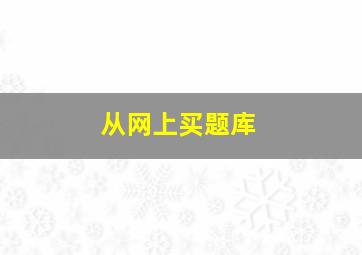 从网上买题库